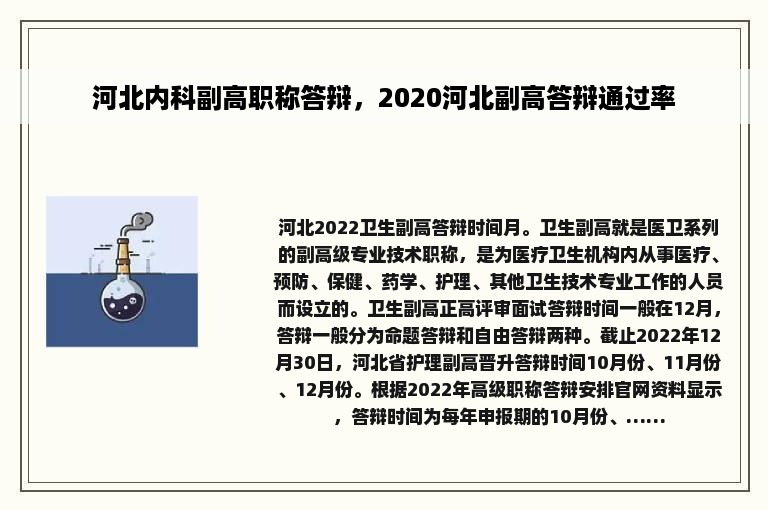 河北内科副高职称答辩，2020河北副高答辩通过率

河北2022卫生副高答辩时间月。卫生副高就是医卫系列的副高级专业技术职称，是为医疗卫生机构内从事医疗、预防、保健、药学、护理、其他卫生技术专业工作的人员而设立的。卫生副高正高评审面试答辩时间一般在12月，答辩一般分为命题答辩和自由答辩两种。截止2022年12月30日，河北省护理副高晋升答辩时间10月份、11月份、12月份。根据2022年高级职称答辩安排官网资料显示，答辩时间为每年申报期的10月份、......